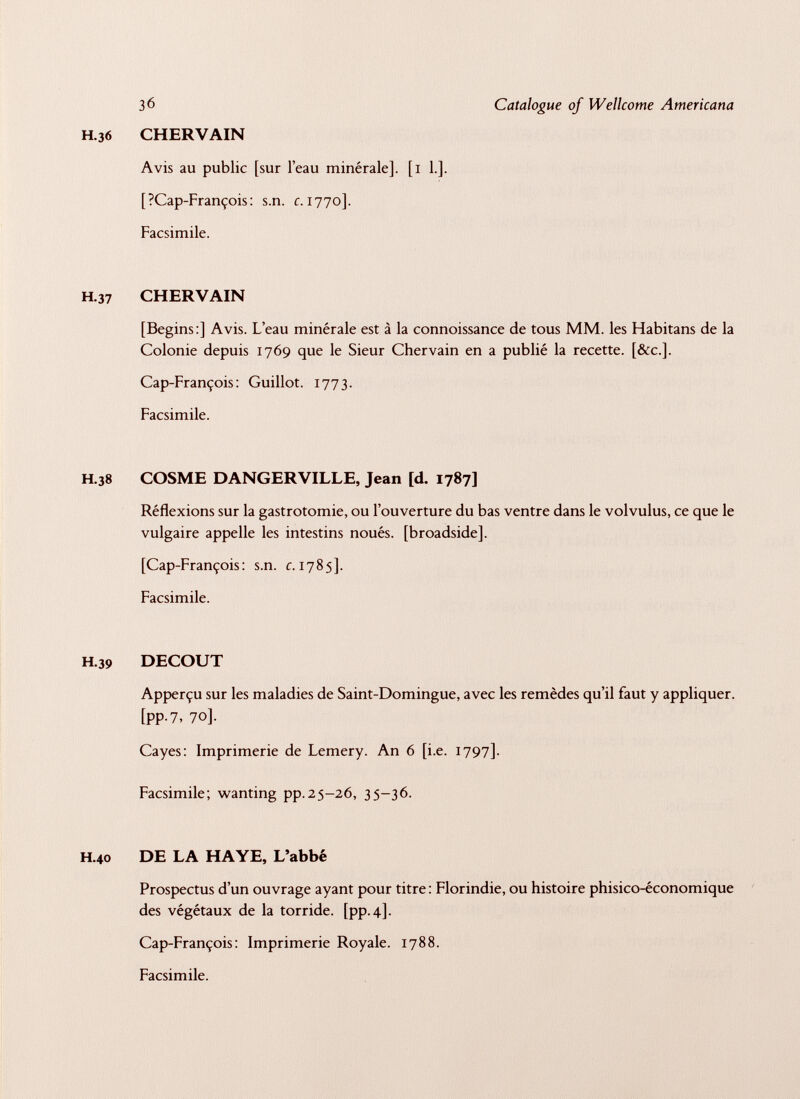 36 Catalogue of Wellcome Americana

H.36 CHERVAIN

Avis au public [sur l'eau minérale]. [1 l.].

[?Cap-François: s.n. c.1770].

Facsimile.

H.37 CHERVAIN

[Begins:] Avis. L'eau minérale est à la connoissance de tous MM. les Habitans de la Colonie depuis 1769 que le Sieur Chervain en a publié la recette. [&c.].

Cap-François: Guillot. 1773.

Facsimile.

H.38 COSME DANGERVILLE, Jean [d. 1787]

Réflexions sur la gastrotomie, ou l'ouverture du bas ventre dans le volvulus, ce que le vulgaire appelle les intestins noués. [broadside].

[Cap-François: s.n. c.1785].

Facsimile.

H.39 DECOUT

Apperçu sur les maladies de Saint-Domingue, avec les remèdes qu'il faut y appliquer. [pp.7, 70].

Cayes: Imprimerie de Lemery. An 6 [i.e. 1797].

Facsimile; wanting pp.25–26, 35–36.

H.40 DE LA HAYE, L'abbé

Prospectus d'un ouvrage ayant pour titre: Florindie, ou histoire phisico-économique des végétaux de la torride. [pp.4].

Cap-François: Imprimerie Royale. 1788.

Facsimile.